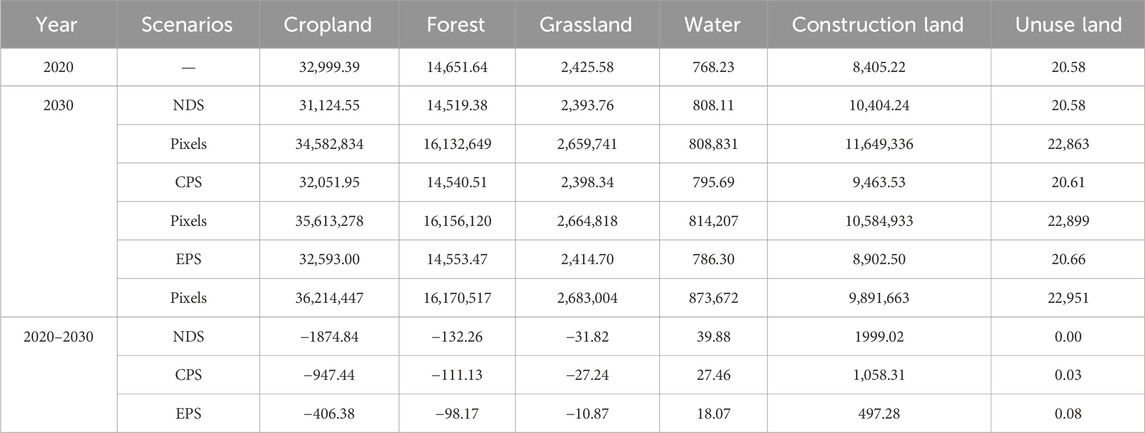 | Year | Scenarios | Cropland | Forest | Grassland | Water | Construction land | Unuse land |
|---|---|---|---|---|---|---|---|
| 2020 | — | 32,999.39 | 14,651.64 | 2,425.58 | 768.23 | 8,405.22 | 20.58 |
| 2030 | NDS | 31,124.55 | 14,519.38 | 2,393.76 | 808.11 | 10,404.24 | 20.58 |
| | Pixels | 34,582,834 | 16,132,649 | 2,659,741 | 808,831 | 11,649,336 | 22,863 |
| | CPS | 32,051.95 | 14,540.51 | 2,398.34 | 795.69 | 9,463.53 | 20.61 |
| | Pixels | 35,613,278 | 16,156,120 | 2,664,818 | 814,207 | 10,584,933 | 22,899 |
| | EPS | 32,593.00 | 14,553.47 | 2,414.70 | 786.30 | 8,902.50 | 20.66 |
| | Pixels | 36,214,447 | 16,170,517 | 2,683,004 | 873,672 | 9,891,663 | 22,951 |
| 2020–2030 | NDS | −1874.84 | −132.26 | −31.82 | 39.88 | 1999.02 | 0.00 |
| | CPS | −947.44 | −111.13 | −27.24 | 27.46 | 1,058.31 | 0.03 |
| | EPS | −406.38 | −98.17 | −10.87 | 18.07 | 497.28 | 0.08 |